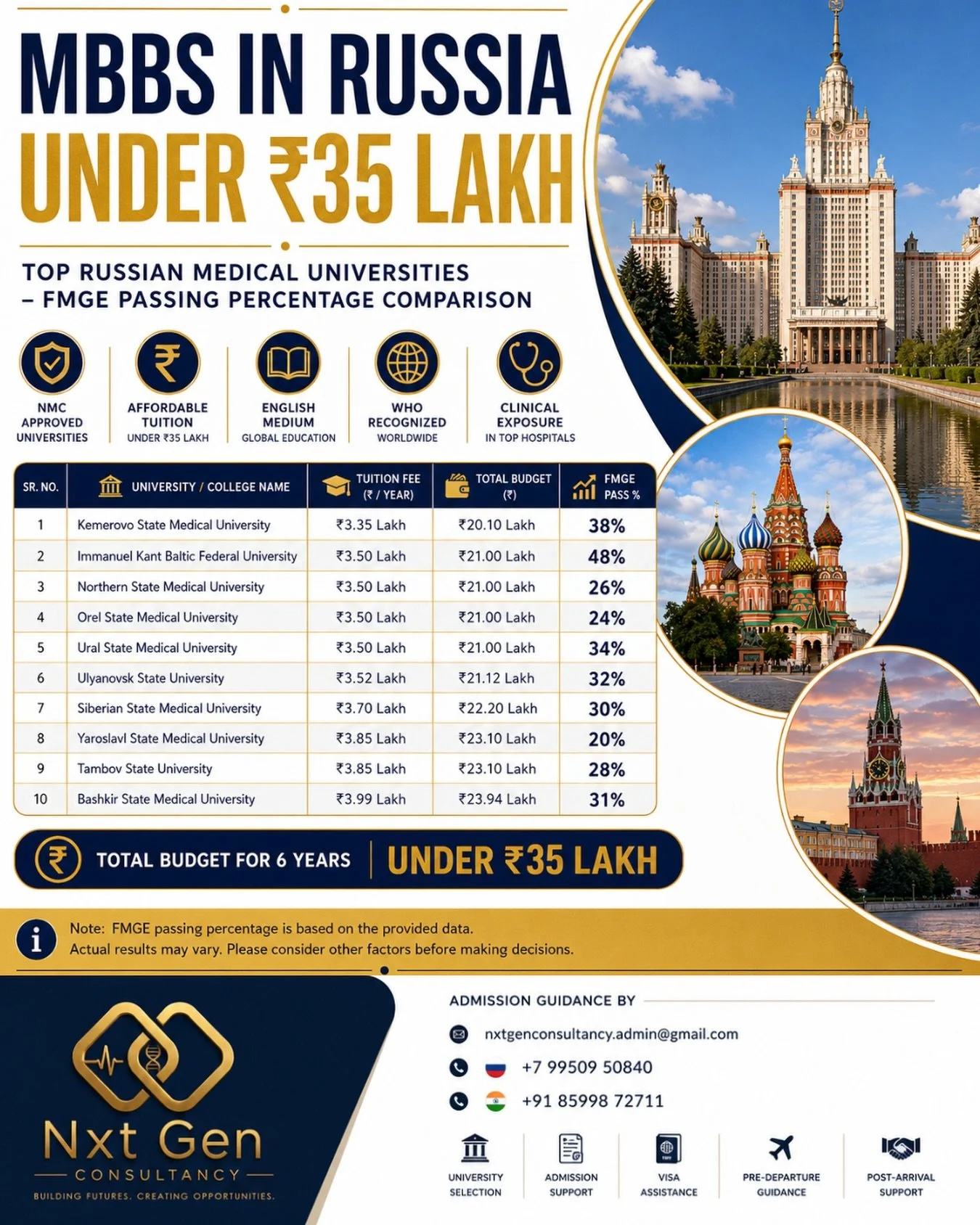 MBBS IN RUSSIA
UNDER ₹35 LAKH

TOP RUSSIAN MEDICAL UNIVERSITIES – FMGE PASSING PERCENTAGE COMPARISON

NMC APPROVED UNIVERSITIES

AFFORDABLE TUITION
UNDER ₹35 LAKH

ENGLISH MEDIUM
GLOBAL EDUCATION

WHO RECOGNIZED
WORLDWIDE

CLINICAL EXPOSURE
IN TOP HOSPITALS

| SR. NO. | UNIVERSITY / COLLEGE NAME | TUITION FEE (₹ / YEAR) | TOTAL BUDGET (₹) | FMGE PASS % |
|---|---|---|---|---|
| 1 | Kemerovo State Medical University | ₹3.35 Lakh | ₹20.10 Lakh | 38% |
| 2 | Immanuel Kant Baltic Federal University | ₹3.50 Lakh | ₹21.00 Lakh | 48% |
| 3 | Northern State Medical University | ₹3.50 Lakh | ₹21.00 Lakh | 26% |
| 4 | Orel State Medical University | ₹3.50 Lakh | ₹21.00 Lakh | 24% |
| 5 | Ural State Medical University | ₹3.50 Lakh | ₹21.00 Lakh | 34% |
| 6 | Ulyanovsk State University | ₹3.52 Lakh | ₹21.12 Lakh | 32% |
| 7 | Siberian State Medical University | ₹3.70 Lakh | ₹22.20 Lakh | 30% |
| 8 | Yaroslavl State Medical University | ₹3.85 Lakh | ₹23.10 Lakh | 20% |
| 9 | Tambov State University | ₹3.85 Lakh | ₹23.10 Lakh | 28% |
| 10 | Bashkir State Medical University | ₹3.99 Lakh | ₹23.94 Lakh | 31% |

TOTAL BUDGET FOR 6 YEARS | UNDER ₹35 LAKH

Note: FMGE passing percentage is based on the provided data.
Actual results may vary. Please consider other factors before making decisions.

Nxt Gen
CONSULTANCY
BUILDING FUTURES. CREATING OPPORTUNITIES.

ADMISSION GUIDANCE BY
nxtgenconsultancy.admin@gmail.com
+7 99509 50840
+91 85998 72711

UNIVERSITY SELECTION
ADMISSION SUPPORT
VISA ASSISTANCE
PRE-DEPARTURE GUIDANCE
POST-ARRIVAL SUPPORT